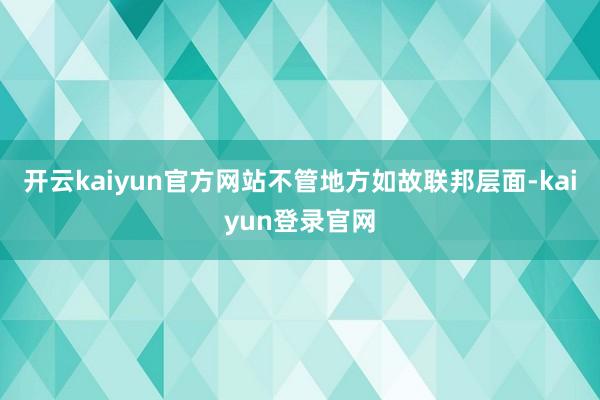 开云kaiyun官方网站不管地方如故联邦层面-kaiyun登录官网